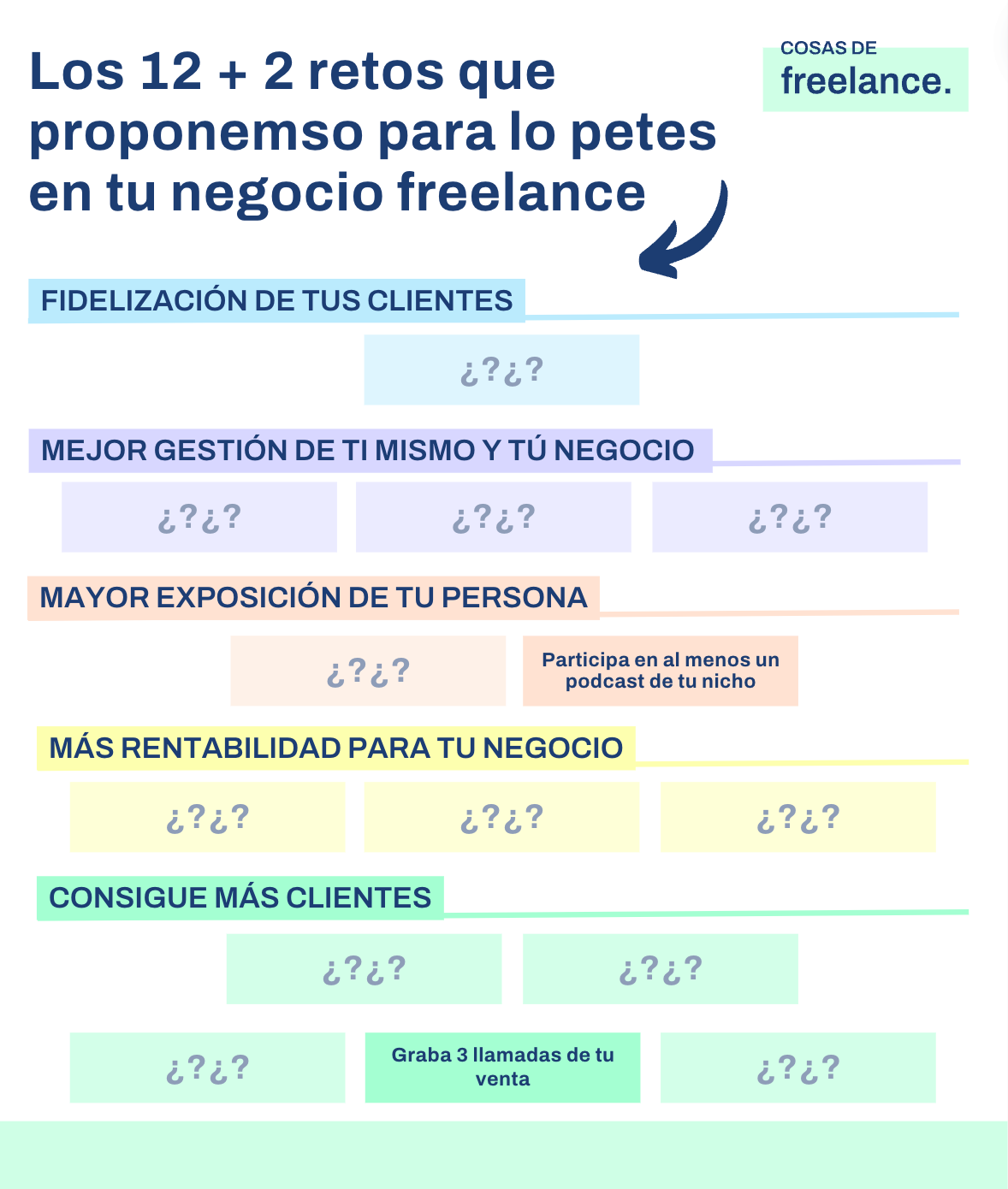 Los 12 + 2 retos que proponemso para lo petes en tu negocio freelance

COSAS DE
freelance.

FIDELIZACIÓN DE TUS CLIENTES

¿?¿?

MEJOR GESTIÓN DE TI MISMO Y TÚ NEGOCIO

¿?¿?

¿?¿?

¿?¿?

MAYOR EXPOSICIÓN DE TU PERSONA

¿?¿?

Participa en al menos un podcast de tu nicho

MÁS RENTABILIDAD PARA TU NEGOCIO

¿?¿?

¿?¿?

¿?¿?

CONSIGUE MÁS CLIENTES

¿?¿?

¿?¿?

¿?¿?

Graba 3 llamadas de tu venta

¿?¿?